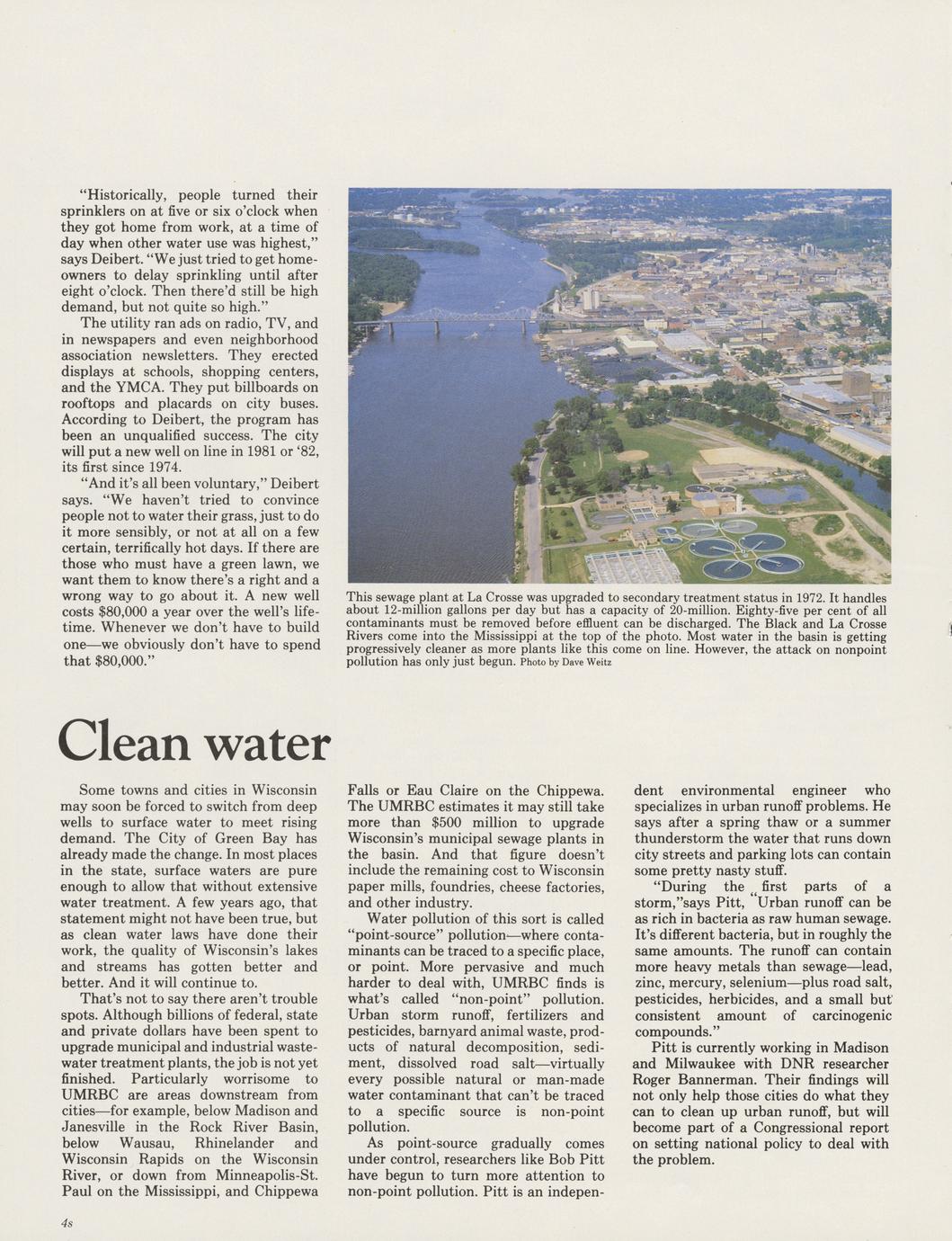 "Historically, people turned their sprinklers on at five or six o'clock when they got home from work, at a time of day when other water use was highest," says Deibert. "We just tried to get homeowners to delay sprinkling until after eight o'clock. Then there'd still be high demand, but not quite so high."

The utility ran ads on radio, TV, and in newspapers and even neighborhood association newsletters. They erected displays at schools, shopping centers, and the YMCA. They put billboards on rooftops and placards on city buses. According to Deibert, the program has been an unqualified success. The city will put a new well on line in 1981 or '82, its first since 1974.

"And it's all been voluntary," Deibert says. "We haven't tried to convince people not to water their grass, just to do it more sensibly, or not at all on a few certain, terrifically hot days. If there are those who must have a green lawn, we want them to know there's a right and a wrong way to go about it. A new well costs $80,000 a year over the well's lifetime. Whenever we don't have to build one—we obviously don't have to spend that $80,000."

This sewage plant at La Crosse was upgraded to secondary treatment status in 1972. It handles about 12-million gallons per day but has a capacity of 20-million. Eighty-five per cent of all contaminants must be removed before effluent can be discharged. The Black and La Crosse Rivers come into the Mississippi at the top of the photo. Most water in the basin is getting progressively cleaner as more plants like this come on line. However, the attack on nonpoint pollution has only just begun. Photo by Dave Weitz

Clean water

Some towns and cities in Wisconsin may soon be forced to switch from deep wells to surface water to meet rising demand. The City of Green Bay has already made the change. In most places in the state, surface waters are pure enough to allow that without extensive water treatment. A few years ago, that statement might not have been true, but as clean water laws have done their work, the quality of Wisconsin's lakes and streams has gotten better and better. And it will continue to.

That's not to say there aren't trouble spots. Although billions of federal, state and private dollars have been spent to upgrade municipal and industrial wastewater treatment plants, the job is not yet finished. Particularly worrisome to UMRBC are areas downstream from cities—for example, below Madison and Janesville in the Rock River Basin, below Wausau, Rhinelander and Wisconsin Rapids on the Wisconsin River, or down from Minneapolis-St. Paul on the Mississippi, and Chippewa Falls or Eau Claire on the Chippewa. The UMRBC estimates it may still take more than $500 million to upgrade Wisconsin's municipal sewage plants in the basin. And that figure doesn't include the remaining cost to Wisconsin paper mills, foundries, cheese factories, and other industry.

Water pollution of this sort is called "point-source" pollution—where contaminants can be traced to a specific place, or point. More pervasive and much harder to deal with, UMRBC finds is what's called "non-point" pollution. Urban storm runoff, fertilizers and pesticides, barnyard animal waste, products of natural decomposition, sediment, dissolved road salt—virtually every possible natural or man-made water contaminant that can't be traced to a specific source is non-point pollution.

As point-source gradually comes under control, researchers like Bob Pitt have begun to turn more attention to non-point pollution. Pitt is an independent environmental engineer who specializes in urban runoff problems. He says after a spring thaw or a summer thunderstorm the water that runs down city streets and parking lots can contain some pretty nasty stuff.

"During the first parts of a storm,"says Pitt, "Urban runoff can be as rich in bacteria as raw human sewage. It's different bacteria, but in roughly the same amounts. The runoff can contain more heavy metals than sewage—lead, zinc, mercury, selenium—plus road salt, pesticides, herbicides, and a small but consistent amount of carcinogenic compounds."

Pitt is currently working in Madison and Milwaukee with DNR researcher Roger Bannerman. Their findings will not only help those cities do what they can to clean up urban runoff, but will become part of a Congressional report on setting national policy to deal with the problem.

4s